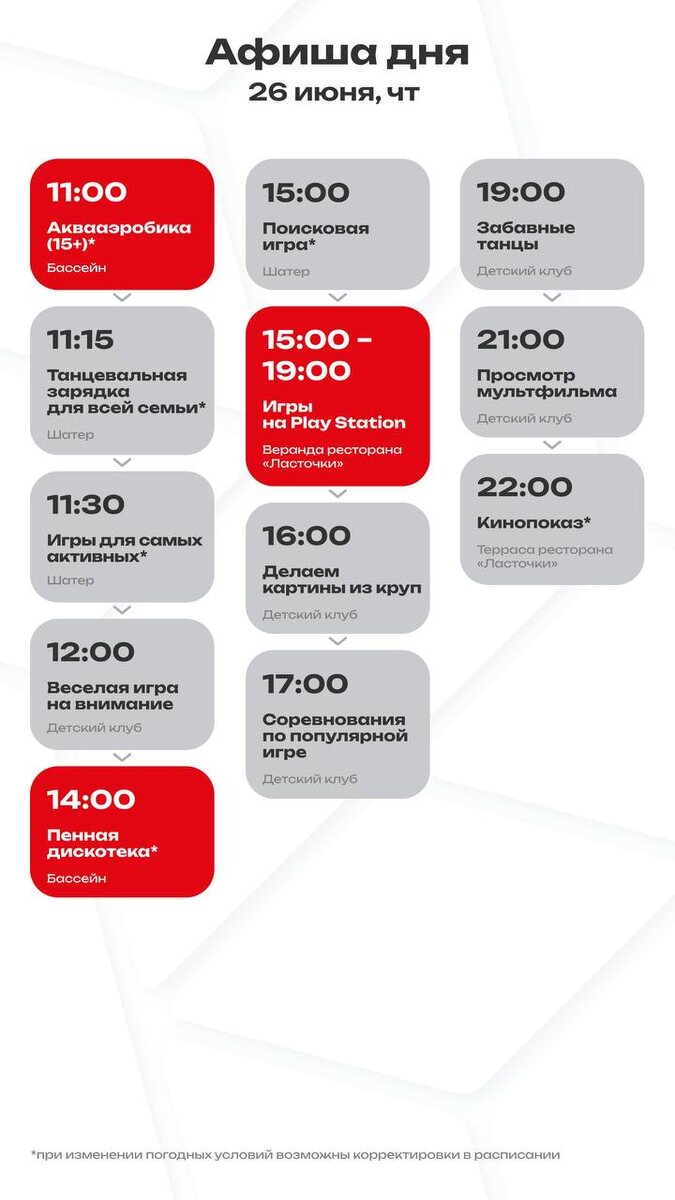 Афиша дня
26 июня, чт

11:00
Аквааэробика (15+)*
Бассейн

11:15
Танцевальная зарядка для всей семьи*
Шатер

11:30
Игры для самых активных*
Шатер

12:00
Веселая игра на внимание
Детский клуб

14:00
Пенная дискотека*
Бассейн

15:00
Поисковая игра*
Шатер

15:00 - 19:00
Игры на Play Station
Веранда ресторана «Ласточки»

16:00
Делаем картины из круп
Детский клуб

17:00
Соревнования по популярной игре
Детский клуб

19:00
Забавные танцы
Детский клуб

21:00
Просмотр мультфильма
Детский клуб

22:00
Кинопоказ*
Терраса ресторана «Ласточки»

*при изменении погодных условий возможны корректировки в расписании